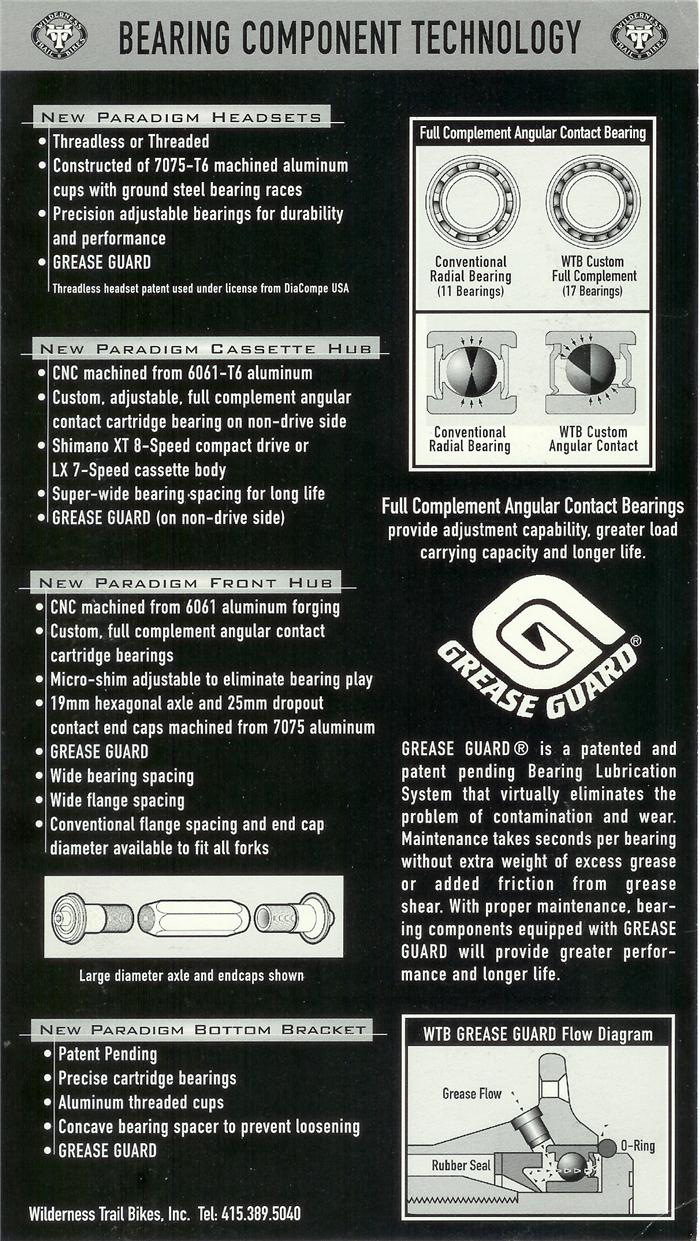 WILDERNESS TRAIL BIKES

BEARING COMPONENT TECHNOLOGY

WILDERNESS TRAIL BIKES

NEW PARADIGM HEADSETS
• Threadless or Threaded
• Constructed of 7075-T6 machined aluminum cups with ground steel bearing races
• Precision adjustable bearings for durability and performance
• GREASE GUARD
Threadless headset patent used under license from DiaCompe USA

NEW PARADIGM CASSETTE HUB
• CNC machined from 6061-T6 aluminum
• Custom, adjustable, full complement angular contact cartridge bearing on non-drive side
• Shimano XT 8-Speed compact drive or LX 7-Speed cassette body
• Super-wide bearing spacing for long life
• GREASE GUARD (on non-drive side)

NEW PARADIGM FRONT HUB
• CNC machined from 6061 aluminum forging
• Custom, full complement angular contact cartridge bearings
• Micro-shim adjustable to eliminate bearing play
• 19mm hexagonal axle and 25mm dropout contact end caps machined from 7075 aluminum
• GREASE GUARD
• Wide bearing spacing
• Wide flange spacing
• Conventional flange spacing and end cap diameter available to fit all forks

Large diameter axle and endcaps shown

NEW PARADIGM BOTTOM BRACKET
• Patent Pending
• Precise cartridge bearings
• Aluminum threaded cups
• Concave bearing spacer to prevent loosening
• GREASE GUARD

Wilderness Trail Bikes, Inc. Tel: 415.389.5040

Full Complement Angular Contact Bearing

Conventional Radial Bearing (11 Bearings)

WTB Custom Full Complement (17 Bearings)

Conventional Radial Bearing

WTB Custom Angular Contact

Full Complement Angular Contact Bearings provide adjustment capability, greater load carrying capacity and longer life.

GREASE GUARD®

GREASE GUARD® is a patented and patent pending Bearing Lubrication System that virtually eliminates the problem of contamination and wear. Maintenance takes seconds per bearing without extra weight of excess grease or added friction from grease shear. With proper maintenance, bearing components equipped with GREASE GUARD will provide greater performance and longer life.

WTB GREASE GUARD Flow Diagram

Grease Flow

O-Ring

Rubber Seal